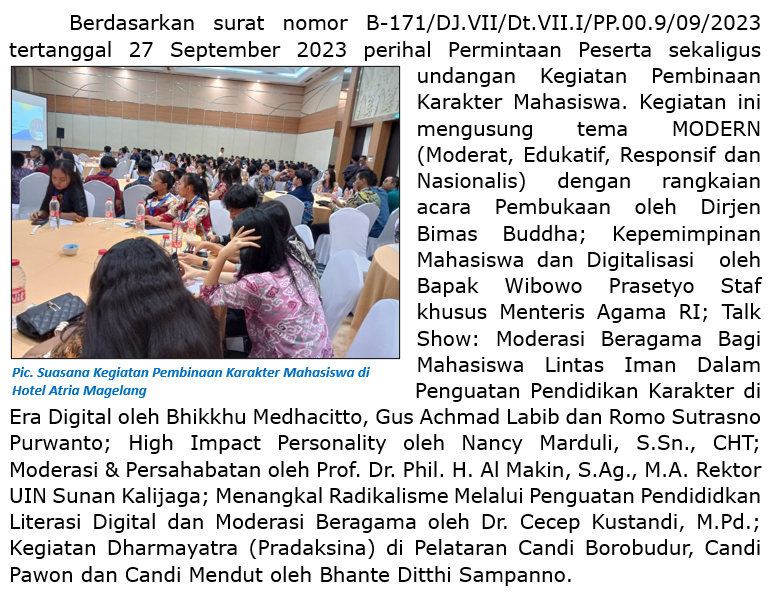 Berdasarkan surat nomor B-171/DJ.VII/Dt.VII.I/PP.00.9/09/2023 tertanggal 27 September 2023 perihal Permintaan Peserta sekaligus undangan Kegiatan Pembinaan Karakter Mahasiswa. Kegiatan ini mengusung tema MODERN (Moderat, Edukatif, Responsif dan Nasionalis) dengan rangkaian acara Pembukaan oleh Dirjen Bimas Buddha; Kepemimpinan Mahasiswa dan Digitalisasi oleh Bapak Wibowo Prasetyo Staf khusus Menteris Agama RI; Talk Show: Moderasi Beragama Bagi Mahasiswa Lintas Iman Dalam Penguatan Pendidikan Karakter di Era Digital oleh Bhikkhu Medhacitto, Gus Achmad Labib dan Romo Sutrasno Purwanto; High Impact Personality oleh Nancy Marduli, S.Sn., CHT; Moderasi & Persahabatan oleh Prof. Dr. Phil. H. Al Makin, S.Ag., M.A. Rektor UIN Sunan Kalijaga; Menangkal Radikalisme Melalui Penguatan Pendididkan Literasi Digital dan Moderasi Beragama oleh Dr. Cecep Kustandi, M.Pd.; Kegiatan Dharmayatra (Pradaksina) di Pelataran Candi Borobudur, Candi Pawon dan Candi Mendut oleh Bhante Ditthi Sampanno.

Pic. Suasana Kegiatan Pembinaan Karakter Mahasiswa di Hotel Atria Magelang